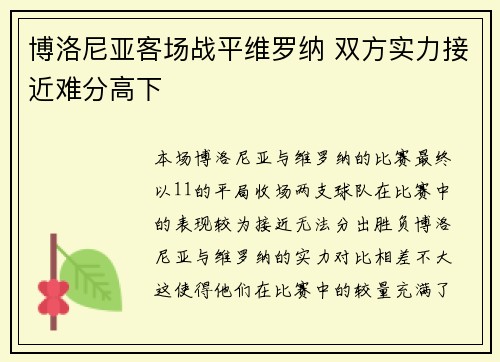 博洛尼亚客场战平维罗纳 双方实力接近难分高下

本场博洛尼亚与维罗纳的比赛最终以11的平局收场两支球队在比赛中的表现较为接近无法分出胜负博洛尼亚与维罗纳的实力对比相差不大这使得他们在比赛中的较量充满了